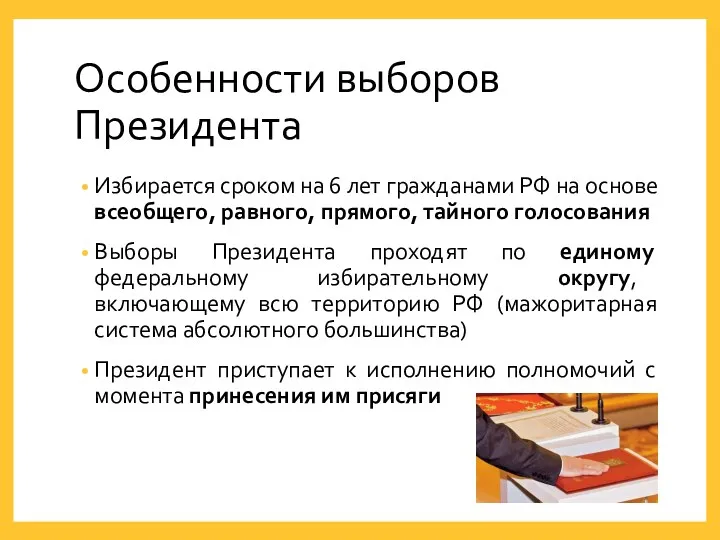 Особенности выборов Президента

• Избирается сроком на 6 лет гражданами РФ на основе всеобщего, равного, прямого, тайного голосования

• Выборы Президента проходят по единому федеральному избирательному округу, включающему всю территорию РФ (мажоритарная система абсолютного большинства)

• Президент приступает к исполнению полномочий с момента принесения им присяги